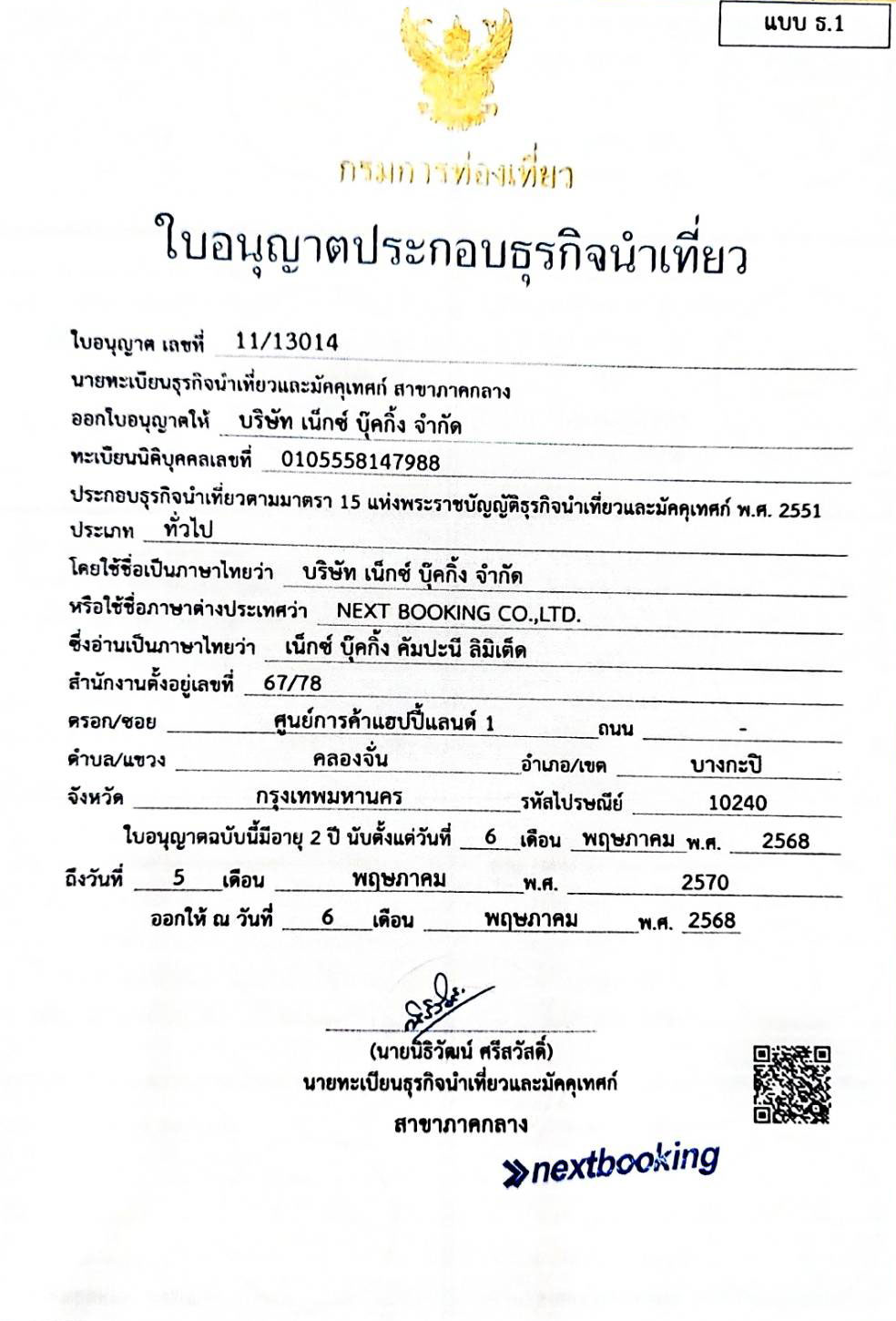 แบบ ธ.1

กรมการท่องเที่ยว

ใบอนุญาตประกอบธุรกิจนำเที่ยว

ใบอนุญาต เลขที่ 11/13014

นายทะเบียนธุรกิจนำเที่ยวและมัคคุเทศก์ สาขาภาคกลาง

ออกใบอนุญาตให้ บริษัท เน็กซ์ บุ๊คกิ้ง จำกัด

ทะเบียนนิติบุคคลเลขที่ 0105558147988

ประกอบธุรกิจนำเที่ยวตามมาตรา 15 แห่งพระราชบัญญัติธุรกิจนำเที่ยวและมัคคุเทศก์ พ.ศ. 2551

ประเภท ทั่วไป

โดยใช้ชื่อเป็นภาษาไทยว่า บริษัท เน็กซ์ บุ๊คกิ้ง จำกัด

หรือใช้ชื่อภาษาต่างประเทศว่า NEXT BOOKING CO.,LTD.

ซึ่งอ่านเป็นภาษาไทยว่า เน็กซ์ บุ๊คกิ้ง คัมปะนี ลิมิเต็ด

สำนักงานตั้งอยู่เลขที่ 67/78

ตรอก/ซอย ศูนย์การค้าแฮปปี้แลนด์ 1 ถนน -

ตำบล/แขวง คลองจั่น อำเภอ/เขต บางกะปิ

จังหวัด กรุงเทพมหานคร รหัสไปรษณีย์ 10240

ใบอนุญาตฉบับนี้มีอายุ 2 ปี นับตั้งแต่วันที่ 6 เดือน พฤษภาคม พ.ศ. 2568

ถึงวันที่ 5 เดือน พฤษภาคม พ.ศ. 2570

ออกให้ ณ วันที่ 6 เดือน พฤษภาคม พ.ศ. 2568

(นายนิธิวัฒน์ ศรีสวัสดิ์)
นายทะเบียนธุรกิจนำเที่ยวและมัคคุเทศก์
สาขาภาคกลาง

nextbooking